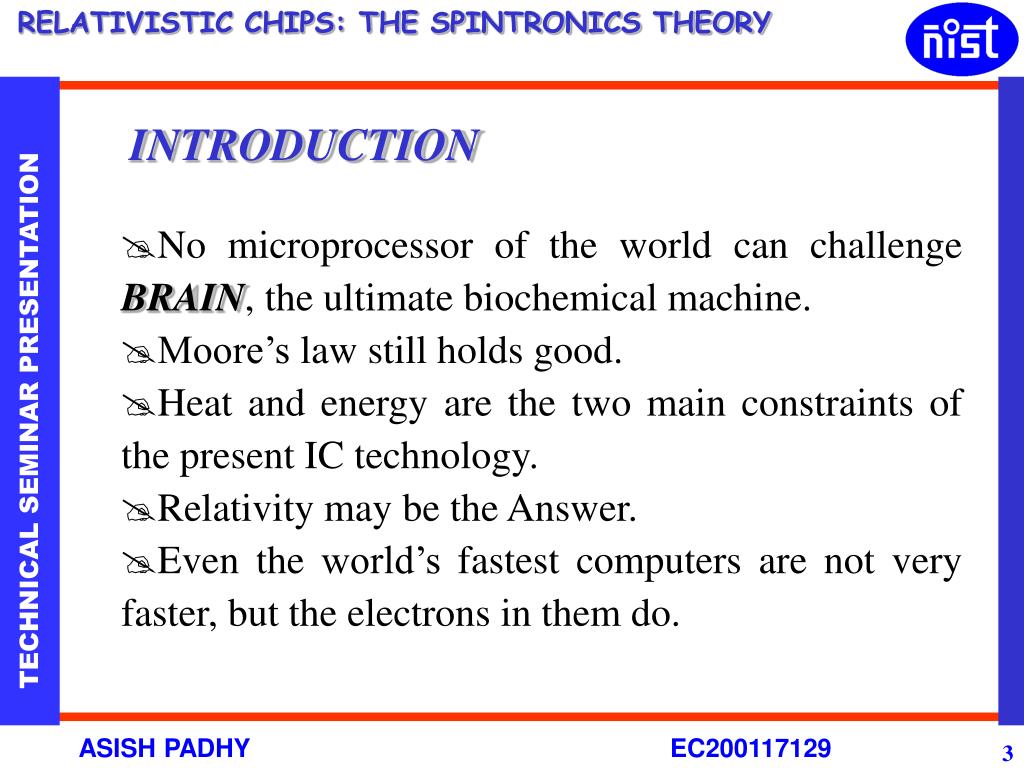 RELATIVISTIC CHIPS: THE SPINTRONICS THEORY

nist

TECHNICAL SEMINAR PRESENTATION

INTRODUCTION

No microprocessor of the world can challenge BRAIN, the ultimate biochemical machine.

Moore’s law still holds good.

Heat and energy are the two main constraints of the present IC technology.

Relativity may be the Answer.

Even the world’s fastest computers are not very faster, but the electrons in them do.

ASISH PADHY

EC200117129

3